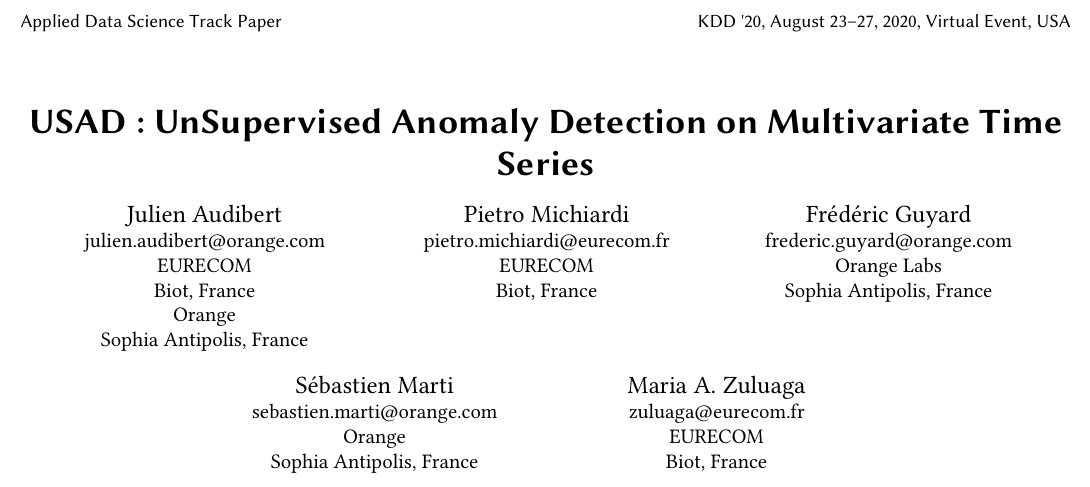 Applied Data Science Track Paper

KDD '20, August 23–27, 2020, Virtual Event, USA

USAD : UnSupervised Anomaly Detection on Multivariate Time Series

Julien Audibert
julien.audibert@orange.com
EURECOM
Biot, France
Orange
Sophia Antipolis, France

Pietro Michiardi
pietro.michiardi@eurecom.fr
EURECOM
Biot, France

Frédéric Guyard
frederic.guyard@orange.com
Orange Labs
Sophia Antipolis, France

Sébastien Marti
sebastien.marti@orange.com
Orange
Sophia Antipolis, France

Maria A. Zuluaga
zuluaga@eurecom.fr
EURECOM
Biot, France